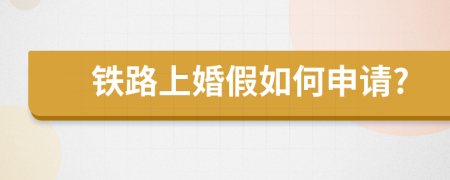 铁路上婚假如何申请?